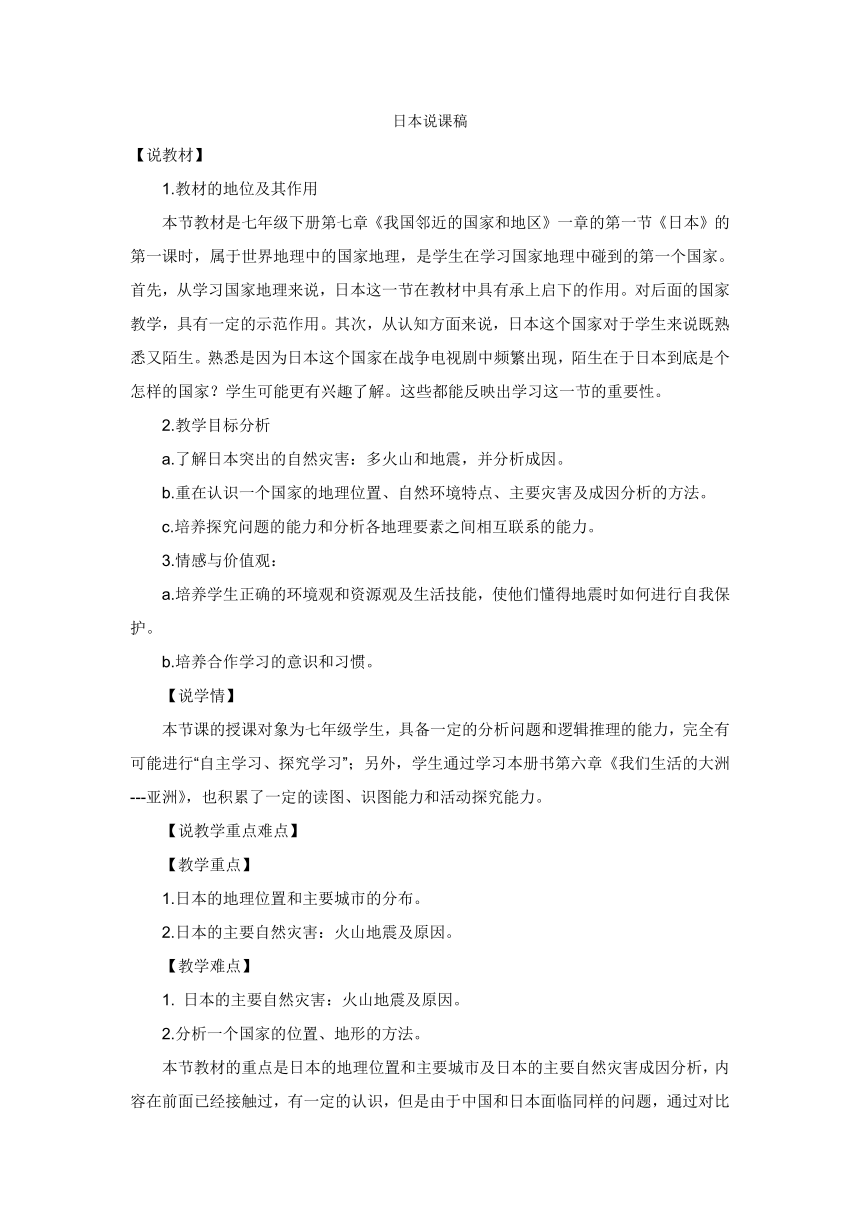 日本说课稿

【说教材】

1.教材的地位及其作用

本节教材是七年级下册第七章《我国邻近的国家和地区》一章的第一节《日本》的第一课时，属于世界地理中的国家地理，是学生在学习国家地理中碰到的第一个国家。首先，从学习国家地理来说，日本这一节在教材中具有承上启下的作用。对后面的国家教学，具有一定的示范作用。其次，从认知方面来说，日本这个国家对于学生来说既熟悉又陌生。熟悉是因为日本这个国家在战争电视剧中频繁出现，陌生在于日本到底是个怎样的国家？学生可能更有兴趣了解。这些都能反映出学习这一节的重要性。

2.教学目标分析

a.了解日本突出的自然灾害：多火山和地震，并分析成因。

b.重在认识一个国家的地理位置、自然环境特点、主要灾害及成因分析的方法。

c.培养探究问题的能力和分析各地理要素之间相互联系的能力。

3.情感与价值观：

a.培养学生正确的环境观和资源观及生活技能，使他们懂得地震时如何进行自我保护。

b.培养合作学习的意识和习惯。

【说学情】

本节课的授课对象为七年级学生，具备一定的分析问题和逻辑推理的能力，完全有可能进行“自主学习、探究学习”；另外，学生通过学习本册书第六章《我们生活的大洲---亚洲》，也积累了一定的读图、识图能力和活动探究能力。

【说教学重点难点】

【教学重点】

1.日本的地理位置和主要城市的分布。

2.日本的主要自然灾害：火山地震及原因。

【教学难点】

1. 日本的主要自然灾害：火山地震及原因。

2.分析一个国家的位置、地形的方法。

本节教材的重点是日本的地理位置和主要城市及日本的主要自然灾害成因分析，内容在前面已经接触过，有一定的认识，但是由于中国和日本面临同样的问题，通过对比